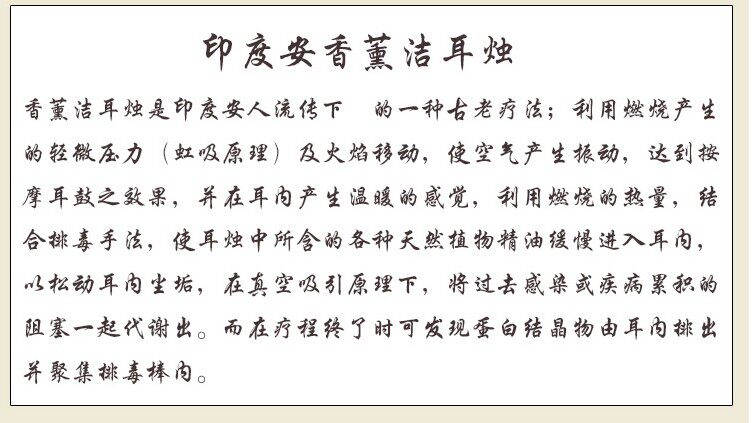 印度安香薰洁耳烛

香薰洁耳烛是印度安人流传下 的一种古老疗法；利用燃烧产生的轻微压力（虹吸原理）及火焰移动，使空气产生振动，达到按摩耳鼓之效果，并在耳内产生温暖的感觉，利用燃烧的热量，结合排毒手法，使耳烛中所含的各种天然植物精油缓慢进入耳内，以松动耳内尘垢，在真空吸引原理下，将过去感染或疾病累积的阻塞一起代谢出。而在疗程终了时可发现蛋白结晶物由耳内排出并聚集排毒棒内。